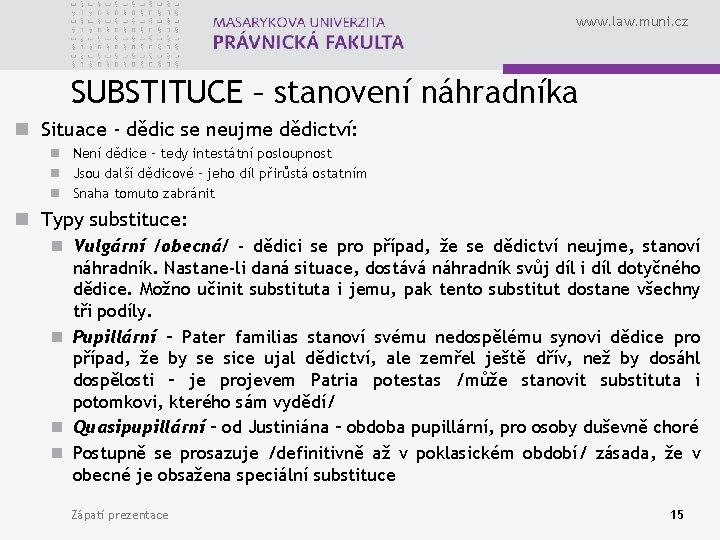 MASARYKOVA UNIVERZITA
PRÁVNICKÁ FAKULTA

www.law.muni.cz

SUBSTITUCE – stanovení náhradníka

Situace - dědic se neujme dědictví:
Není dědice - tedy intestátní posloupnost
Jsou další dědicové - jeho díl přirůstá ostatním
Snaha tomuto zabránit

Typy substituce:
Vulgární /obecná/ - dědici se pro případ, že se dědictví neujme, stanoví náhradník. Nastane-li daná situace, dostává náhradník svůj díl i díl dotyčného dědice. Možno učinit substituta i jemu, pak tento substitut dostane všechny tři podíly.
Pupillární – Pater familias stanoví svému nedospělému synovi dědice pro případ, že by se sice ujal dědictví, ale zemřel ještě dřív, než by dosáhl dospělosti – je projevem Patria potestas /může stanovit substituta i potomkovi, kterého sám vydědí/
Quasipupillární – od Justiniána – obdoba pupillární, pro osoby duševně choré
Postupně se prosazuje /definitivně až v poklasickém období/ zásada, že v obecné je obsažena speciální substituce

Zápatí prezentace

15